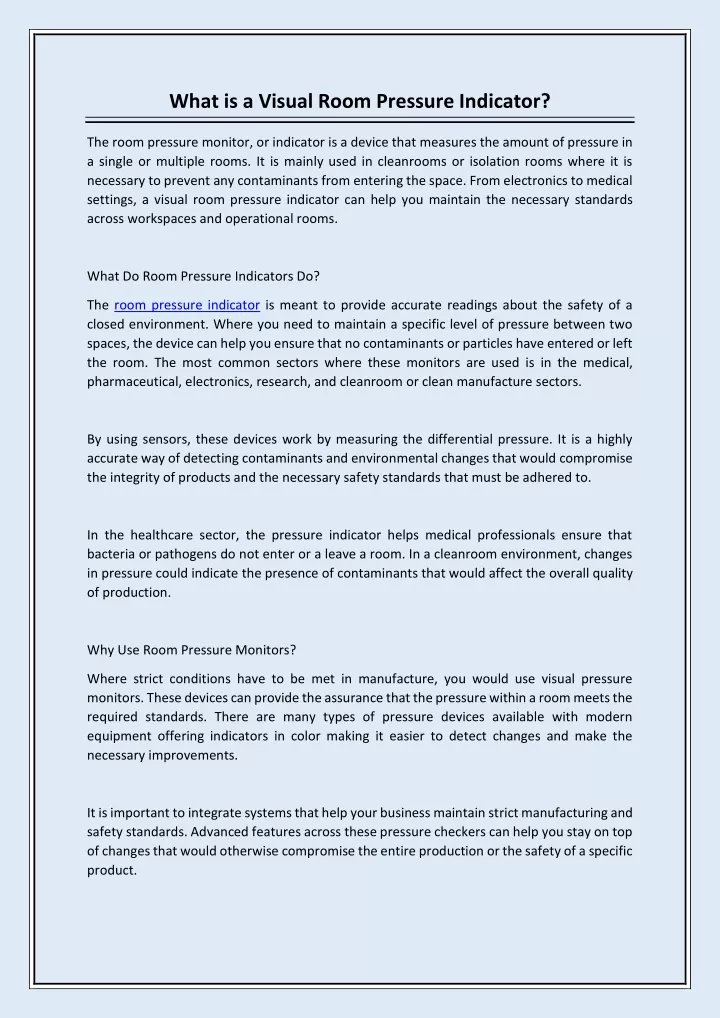 What is a Visual Room Pressure Indicator?

The room pressure monitor, or indicator is a device that measures the amount of pressure in a single or multiple rooms. It is mainly used in cleanrooms or isolation rooms where it is necessary to prevent any contaminants from entering the space. From electronics to medical settings, a visual room pressure indicator can help you maintain the necessary standards across workspaces and operational rooms.

What Do Room Pressure Indicators Do?

The room pressure indicator is meant to provide accurate readings about the safety of a closed environment. Where you need to maintain a specific level of pressure between two spaces, the device can help you ensure that no contaminants or particles have entered or left the room. The most common sectors where these monitors are used is in the medical, pharmaceutical, electronics, research, and cleanroom or clean manufacture sectors.

By using sensors, these devices work by measuring the differential pressure. It is a highly accurate way of detecting contaminants and environmental changes that would compromise the integrity of products and the necessary safety standards that must be adhered to.

In the healthcare sector, the pressure indicator helps medical professionals ensure that bacteria or pathogens do not enter or a leave a room. In a cleanroom environment, changes in pressure could indicate the presence of contaminants that would affect the overall quality of production.

Why Use Room Pressure Monitors?

Where strict conditions have to be met in manufacture, you would use visual pressure monitors. These devices can provide the assurance that the pressure within a room meets the required standards. There are many types of pressure devices available with modern equipment offering indicators in color making it easier to detect changes and make the necessary improvements.

It is important to integrate systems that help your business maintain strict manufacturing and safety standards. Advanced features across these pressure checkers can help you stay on top of changes that would otherwise compromise the entire production or the safety of a specific product.